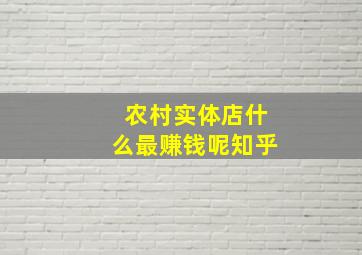 农村实体店什么最赚钱呢知乎